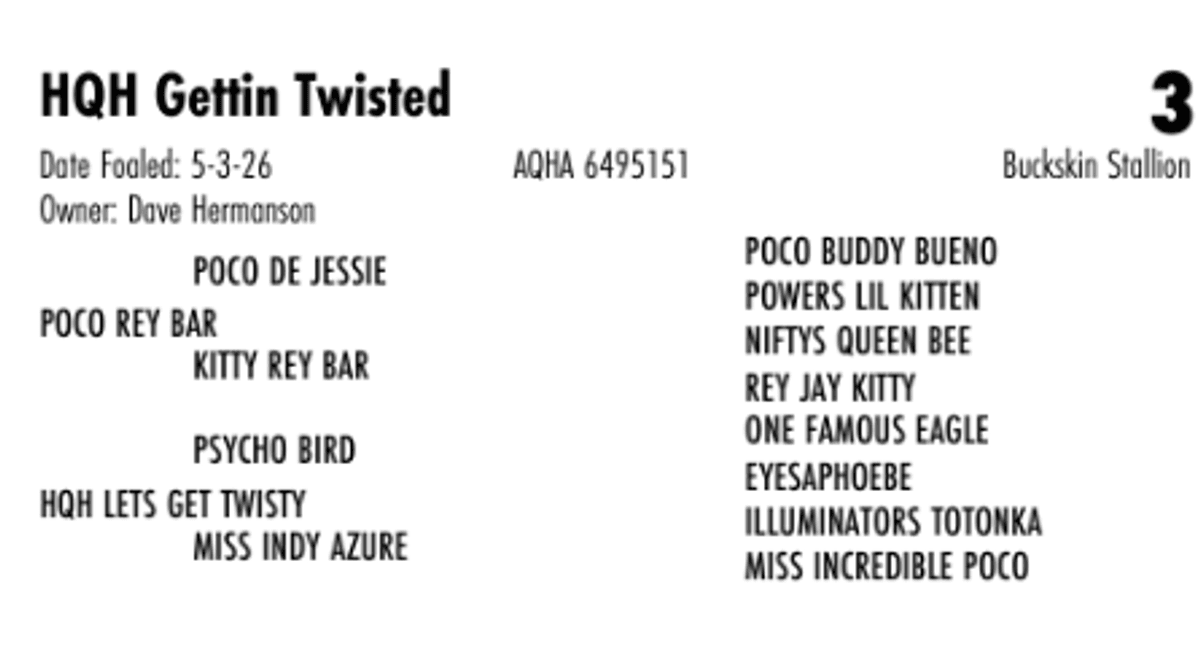 HQH Gettin Twisted

3

Date Foaled: 5-3-26

AQHA 6495151

Buckskin Stallion

Owner: Dave Hermanson

POCO DE JESSIE

POCO REY BAR

KITTY REY BAR

PSYCHO BIRD

HQH LETS GET TWISTY

MISS INDY AZURE

POCO BUDDY BUENO
POWERS LIL KITTEN
NIFTYS QUEEN BEE
REY JAY KITTY
ONE FAMOUS EAGLE
EYESAPHOEBE
ILLUMINATORS TOTONKA
MISS INCREDIBLE POCO